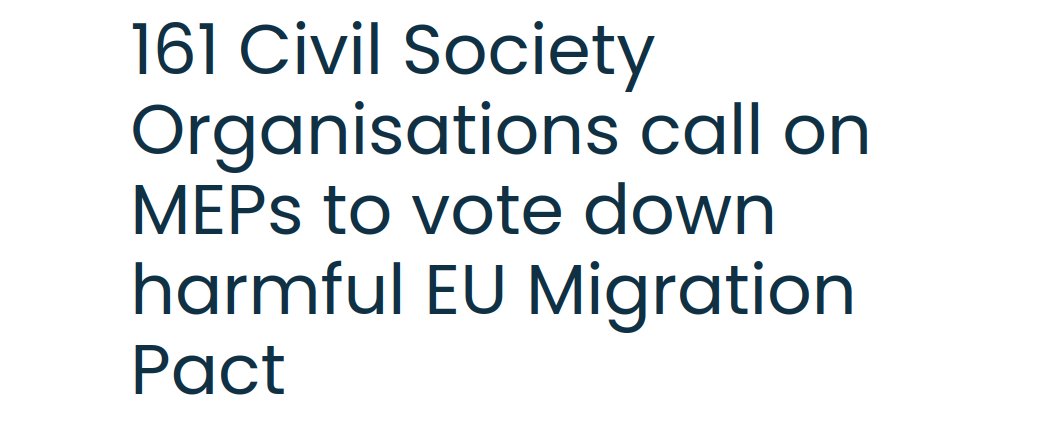 161 Civil Society Organisations call on MEPs to vote down harmful EU Migration Pact